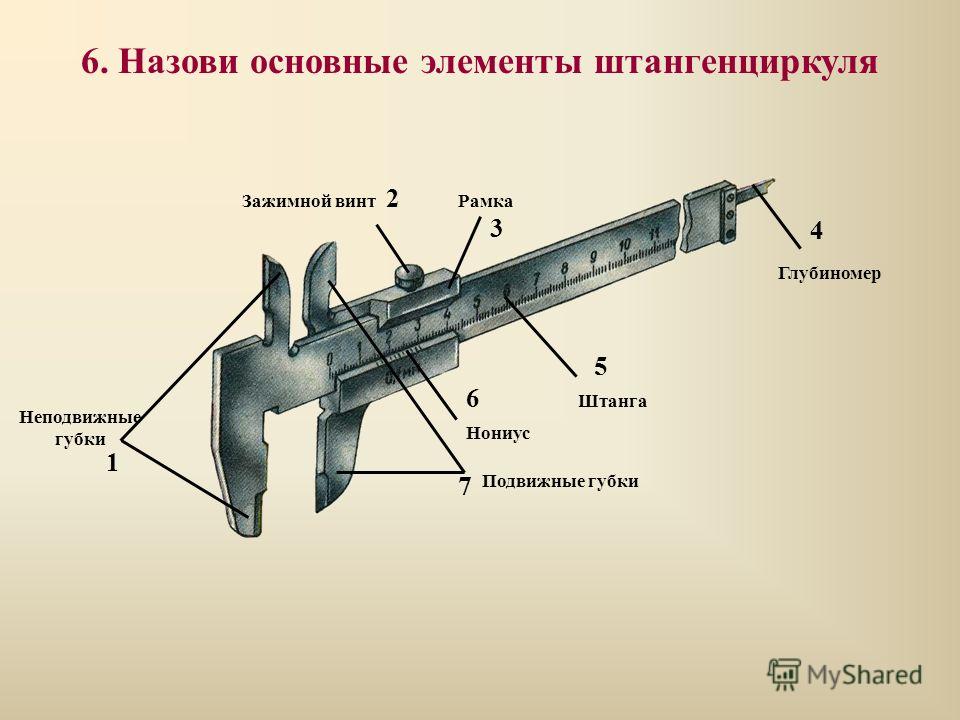 6. Назови основные элементы штангенциркуля

Зажимной винт 2

Рамка

3

4

Глубиномер

0 1 2 3 4 5 6 7 8 9 10 11

5

Штанга

6

Нониус

Неподвижные губки

1

7

Подвижные губки

MyShared